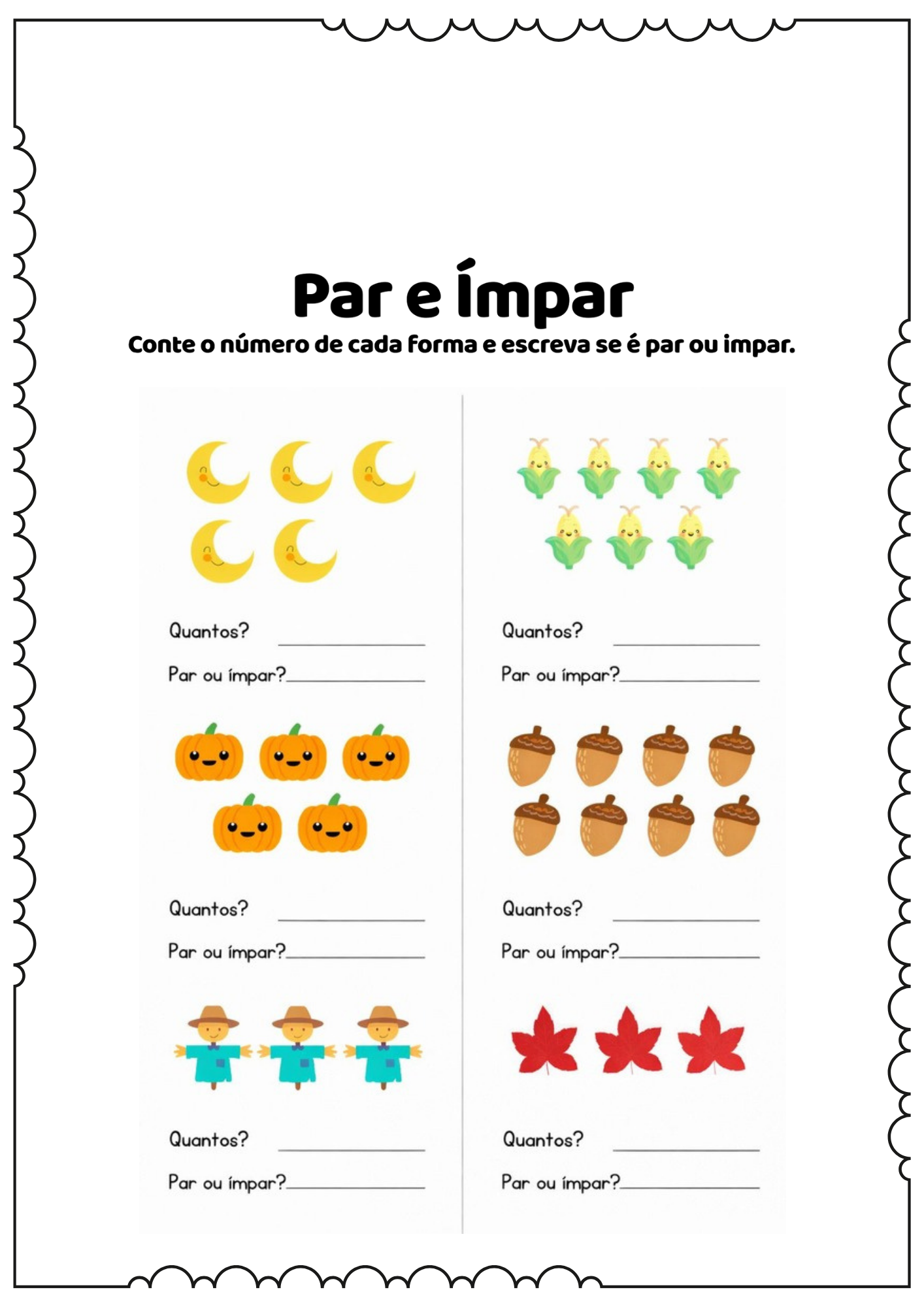 Par e Ímpar

Conte o número de cada forma e escreva se é par ou impar.

Quantos? ____________

Par ou ímpar?____________

Quantos? ____________

Par ou ímpar?____________

Quantos? ____________

Par ou ímpar?____________

Quantos? ____________

Par ou ímpar?____________

Quantos? ____________

Par ou ímpar?____________

Quantos? ____________

Par ou ímpar?____________